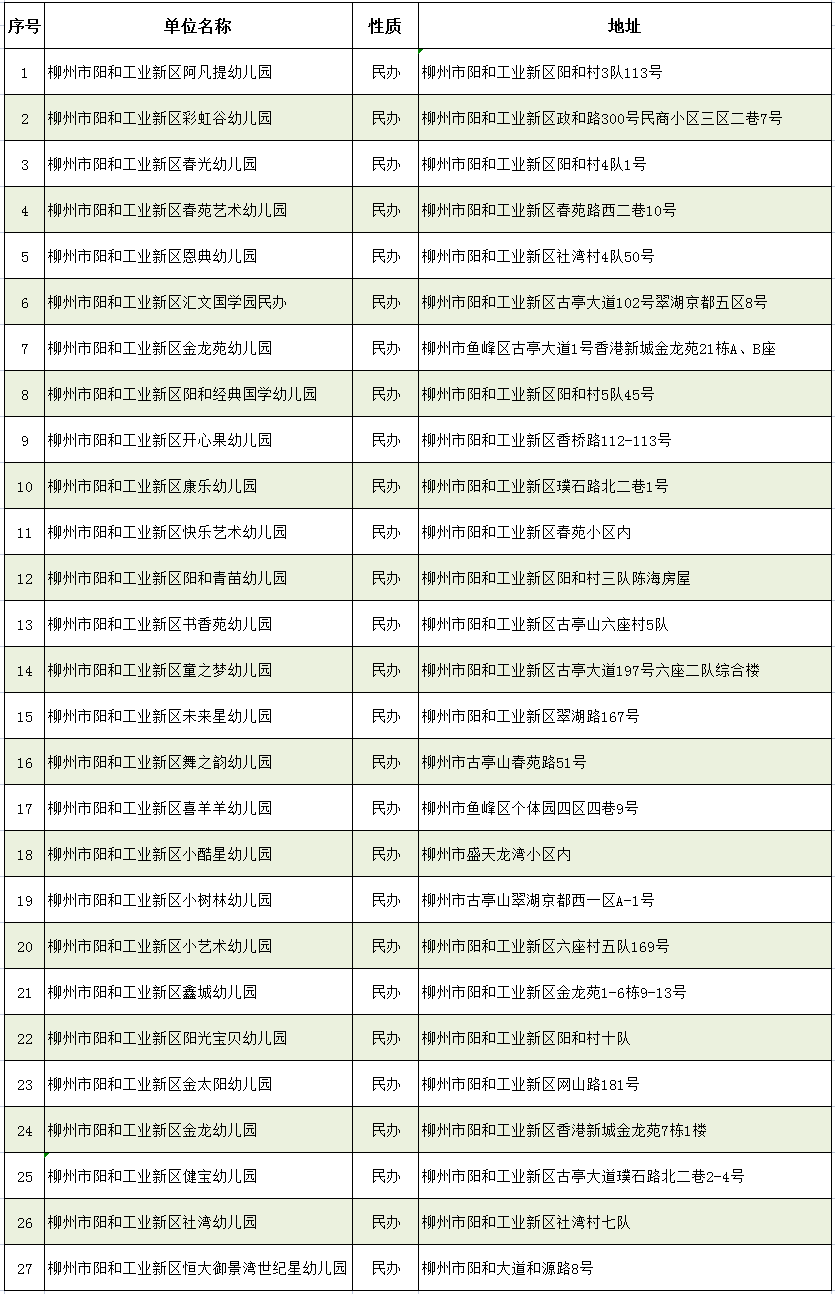 | 序号 | 单位名称 | 性质 | 地址 |
|---|---|---|---|
| 1 | 柳州市阳和工业新区阿凡提幼儿园 | 民办 | 柳州市阳和工业新区阳和村3队113号 |
| 2 | 柳州市阳和工业新区彩虹谷幼儿园 | 民办 | 柳州市阳和工业新区政和路300号民商小区三区二巷7号 |
| 3 | 柳州市阳和工业新区春光幼儿园 | 民办 | 柳州市阳和工业新区阳和村4队1号 |
| 4 | 柳州市阳和工业新区春苑艺术幼儿园 | 民办 | 柳州市阳和工业新区春苑路西二巷10号 |
| 5 | 柳州市阳和工业新区恩典幼儿园 | 民办 | 柳州市阳和工业新区社湾村4队50号 |
| 6 | 柳州市阳和工业新区汇文国学园民办 | 民办 | 柳州市阳和工业新区古亭大道102号翠湖京都五区8号 |
| 7 | 柳州市阳和工业新区金龙苑幼儿园 | 民办 | 柳州市鱼峰区古亭大道1号香港新城金龙苑21栋A、B座 |
| 8 | 柳州市阳和工业新区阳和经典国学幼儿园 | 民办 | 柳州市阳和工业新区阳和村5队45号 |
| 9 | 柳州市阳和工业新区开心果幼儿园 | 民办 | 柳州市阳和工业新区香桥路112-113号 |
| 10 | 柳州市阳和工业新区康乐幼儿园 | 民办 | 柳州市阳和工业新区璞石路北二巷1号 |
| 11 | 柳州市阳和工业新区快乐艺术幼儿园 | 民办 | 柳州市阳和工业新区春苑小区内 |
| 12 | 柳州市阳和工业新区阳和青苗幼儿园 | 民办 | 柳州市阳和工业新区阳和村三队陈海房屋 |
| 13 | 柳州市阳和工业新区书香苑幼儿园 | 民办 | 柳州市阳和工业新区古亭山六座村5队 |
| 14 | 柳州市阳和工业新区童之梦幼儿园 | 民办 | 柳州市阳和工业新区古亭大道197号六座二队综合楼 |
| 15 | 柳州市阳和工业新区未来星幼儿园 | 民办 | 柳州市阳和工业新区翠湖路167号 |
| 16 | 柳州市阳和工业新区舞之韵幼儿园 | 民办 | 柳州市古亭山春苑路51号 |
| 17 | 柳州市阳和工业新区喜羊羊幼儿园 | 民办 | 柳州市鱼峰区个体园四区四巷9号 |
| 18 | 柳州市阳和工业新区小酷星幼儿园 | 民办 | 柳州市盛天龙湾小区内 |
| 19 | 柳州市阳和工业新区小树林幼儿园 | 民办 | 柳州市古亭山翠湖京都西一区A-1号 |
| 20 | 柳州市阳和工业新区小艺术幼儿园 | 民办 | 柳州市阳和工业新区六座村五队169号 |
| 21 | 柳州市阳和工业新区鑫城幼儿园 | 民办 | 柳州市阳和工业新区金龙苑1-6栋9-13号 |
| 22 | 柳州市阳和工业新区阳光宝贝幼儿园 | 民办 | 柳州市阳和工业新区阳和村十队 |
| 23 | 柳州市阳和工业新区金太阳幼儿园 | 民办 | 柳州市阳和工业新区网山路181号 |
| 24 | 柳州市阳和工业新区金龙幼儿园 | 民办 | 柳州市阳和工业新区香港新城金龙苑7栋1楼 |
| 25 | 柳州市阳和工业新区健宝幼儿园 | 民办 | 柳州市阳和工业新区古亭大道璞石路北二巷2-4号 |
| 26 | 柳州市阳和工业新区社湾幼儿园 | 民办 | 柳州市阳和工业新区社湾村七队 |
| 27 | 柳州市阳和工业新区恒大御景湾世纪星幼儿园 | 民办 | 柳州市阳和大道和源路8号 |